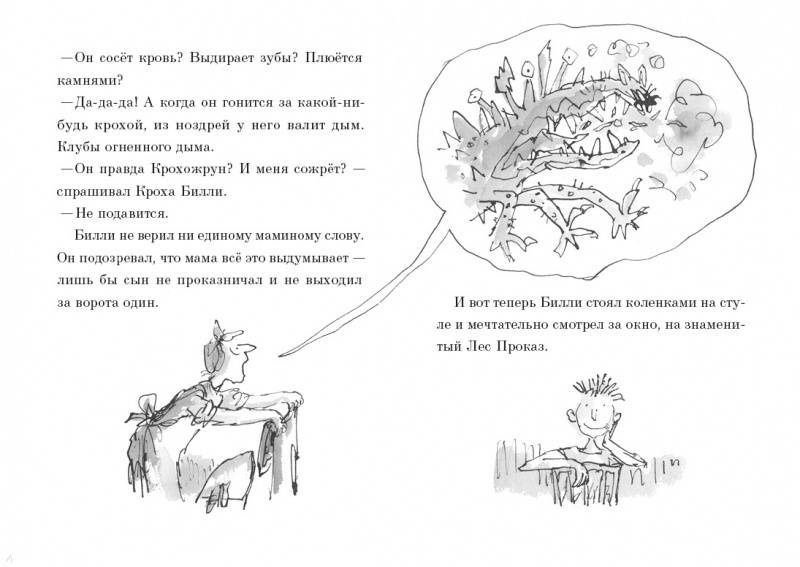 —Он сосёт кровь? Выдирает зубы? Плюётся камнями?
—Да-да-да! А когда он гонится за какой-нибудь крохой, из ноздрей у него валит дым. Клубы огненного дыма.
—Он правда Крохожрун? И меня сожрёт? — спрашивал Кроха Билли.
—Не подавится.
Билли не верил ни единому маминому слову. Он подозревал, что мама всё это выдумывает — лишь бы сын не проказничал и не выходил за ворота один.

И вот теперь Билли стоял коленками на стуле и мечтательно смотрел за окно, на знаменитый Лес Проказ.